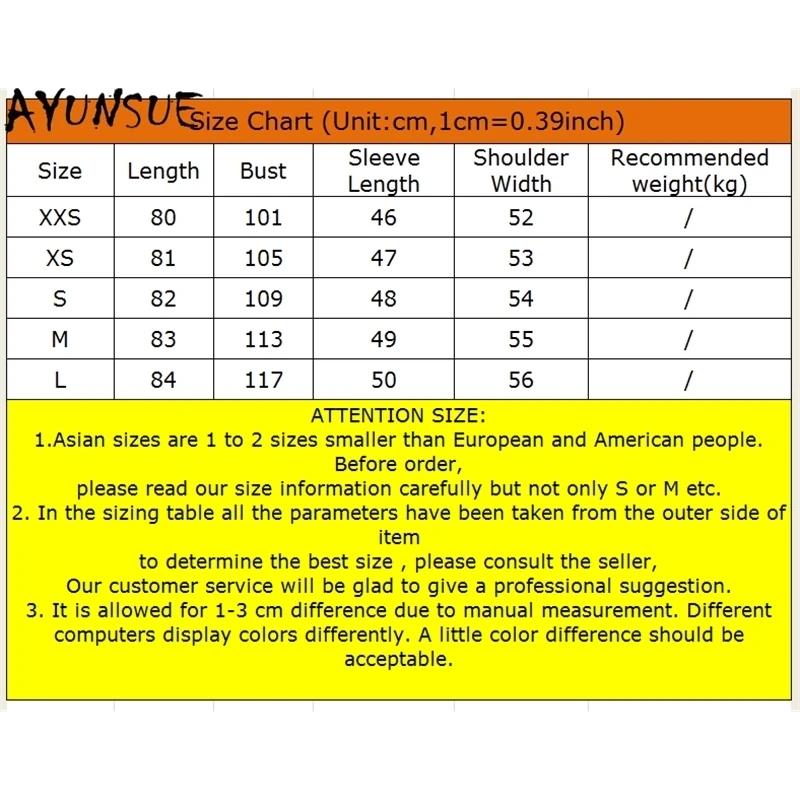 AYUNSUE Size Chart (Unit:cm,1cm=0.39inch)

| Size | Length | Bust | Sleeve Length | Shoulder Width | Recommended weight(kg) |
|---|---|---|---|---|---|
| XXS | 80 | 101 | 46 | 52 | / |
| XS | 81 | 105 | 47 | 53 | / |
| S | 82 | 109 | 48 | 54 | / |
| M | 83 | 113 | 49 | 55 | / |
| L | 84 | 117 | 50 | 56 | / |

ATTENTION SIZE:
1.Asian sizes are 1 to 2 sizes smaller than European and American people. Before order,
please read our size information carefully but not only S or M etc.
2. In the sizing table all the parameters have been taken from the outer side of item
to determine the best size , please consult the seller,
Our customer service will be glad to give a professional suggestion.
3. It is allowed for 1-3 cm difference due to manual measurement. Different computers display colors differently. A little color difference should be acceptable.